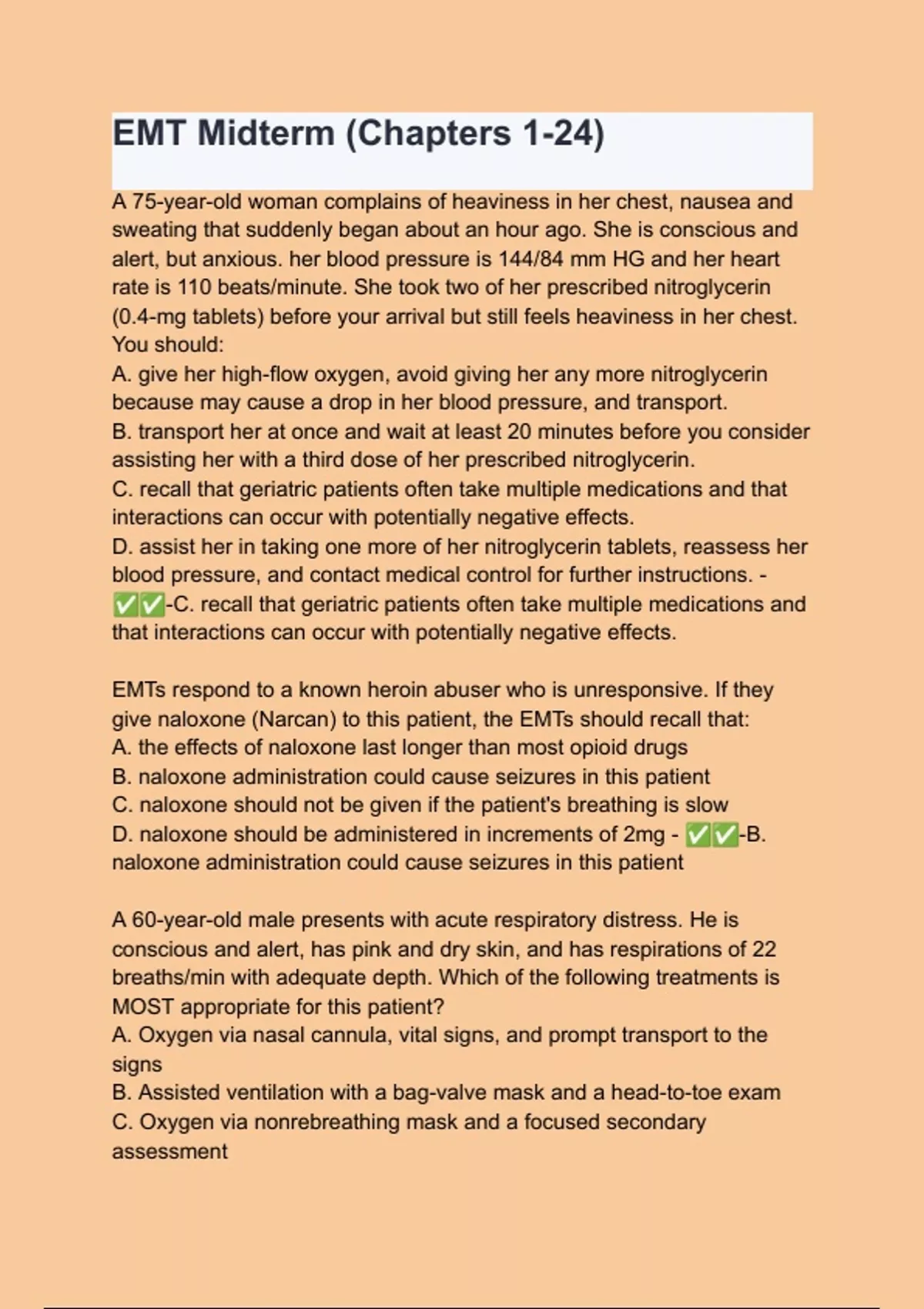 EMT Midterm (Chapters 1-24)

A 75-year-old woman complains of heaviness in her chest, nausea and sweating that suddenly began about an hour ago. She is conscious and alert, but anxious. her blood pressure is 144/84 mm HG and her heart rate is 110 beats/minute. She took two of her prescribed nitroglycerin (0.4-mg tablets) before your arrival but still feels heaviness in her chest. You should:
A. give her high-flow oxygen, avoid giving her any more nitroglycerin because may cause a drop in her blood pressure, and transport.
B. transport her at once and wait at least 20 minutes before you consider assisting her with a third dose of her prescribed nitroglycerin.
C. recall that geriatric patients often take multiple medications and that interactions can occur with potentially negative effects.
D. assist her in taking one more of her nitroglycerin tablets, reassess her blood pressure, and contact medical control for further instructions. - ✅✅-C. recall that geriatric patients often take multiple medications and that interactions can occur with potentially negative effects.

EMTs respond to a known heroin abuser who is unresponsive. If they give naloxone (Narcan) to this patient, the EMTs should recall that:
A. the effects of naloxone last longer than most opioid drugs
B. naloxone administration could cause seizures in this patient
C. naloxone should not be given if the patient's breathing is slow
D. naloxone should be administered in increments of 2mg - ✅✅-B. naloxone administration could cause seizures in this patient

A 60-year-old male presents with acute respiratory distress. He is conscious and alert, has pink and dry skin, and has respirations of 22 breaths/min with adequate depth. Which of the following treatments is MOST appropriate for this patient?
A. Oxygen via nasal cannula, vital signs, and prompt transport to the signs
B. Assisted ventilation with a bag-valve mask and a head-to-toe exam
C. Oxygen via nonrebreathing mask and a focused secondary assessment